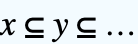 $x \subseteq y \subseteq \ldots$